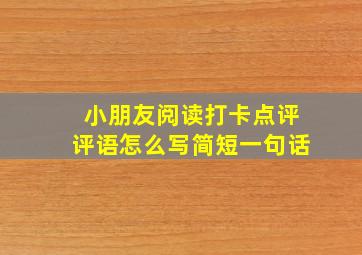 小朋友阅读打卡点评
评语怎么写简短一句话